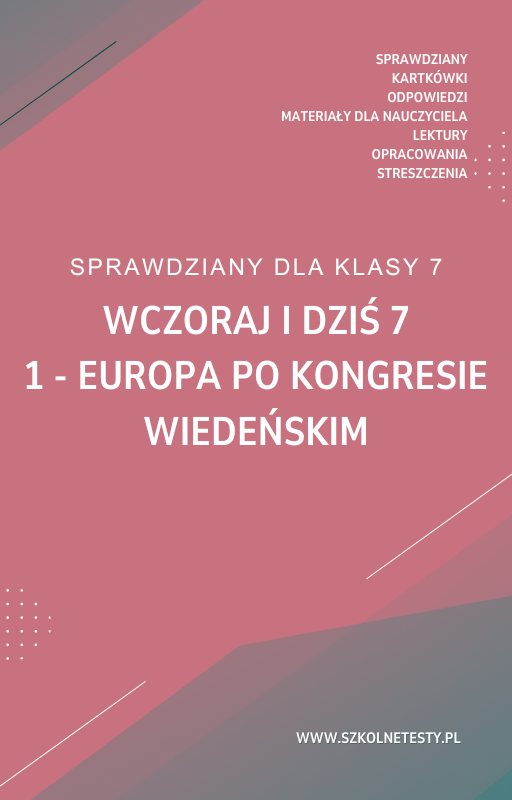 SPRAWDZIANY
KARTKÓWKI
ODPOWIEDZI
MATERIAŁY DLA NAUCZYCIELA
LEKTURY
OPRACOWANIA
STRESZCZENIA

SPRAWDZIANY DLA KLASY 7

WCZORAJ I DZIŚ 7
1 - EUROPA PO KONGRESIE WIEDEŃSKIM

WWW.SZKOLNETESTY.PL